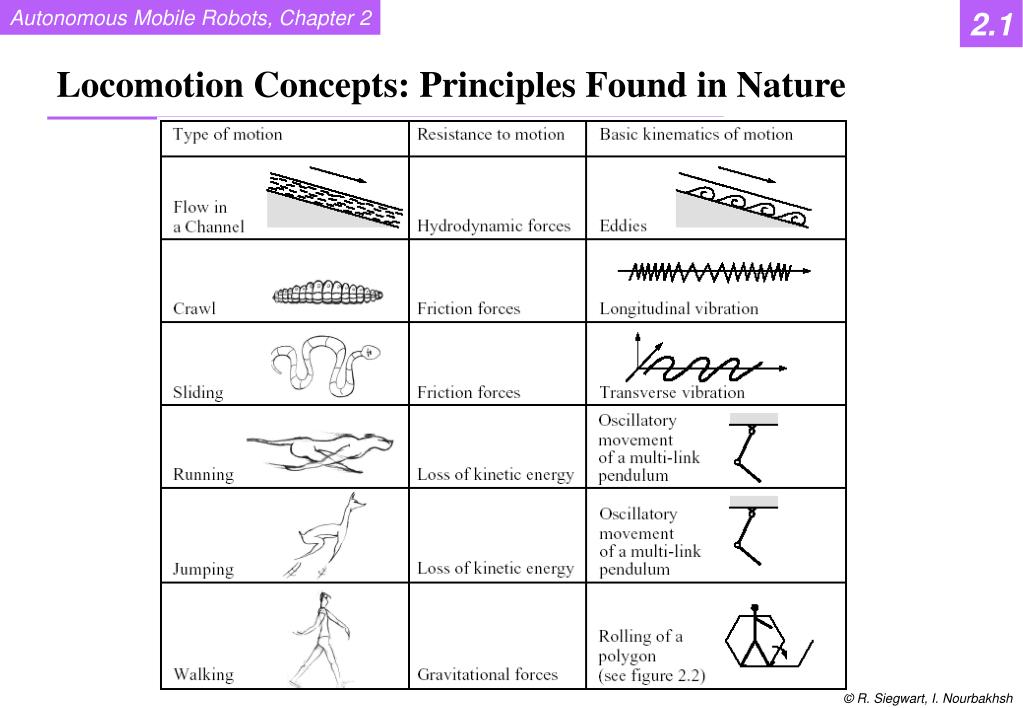 Autonomous Mobile Robots, Chapter 2

2.1

Locomotion Concepts: Principles Found in Nature

| Type of motion | Resistance to motion | Basic kinematics of motion |
|---|---|---|
| Flow in a Channel | Hydrodynamic forces | Eddies |
| Crawl | Friction forces | Longitudinal vibration |
| Sliding | Friction forces | Transverse vibration |
| Running | Loss of kinetic energy | Oscillatory movement of a multi-link pendulum |
| Jumping | Loss of kinetic energy | Oscillatory movement of a multi-link pendulum |
| Walking | Gravitational forces | Rolling of a polygon (see figure 2.2) |

© R. Siegwart, I. Nourbakhsh